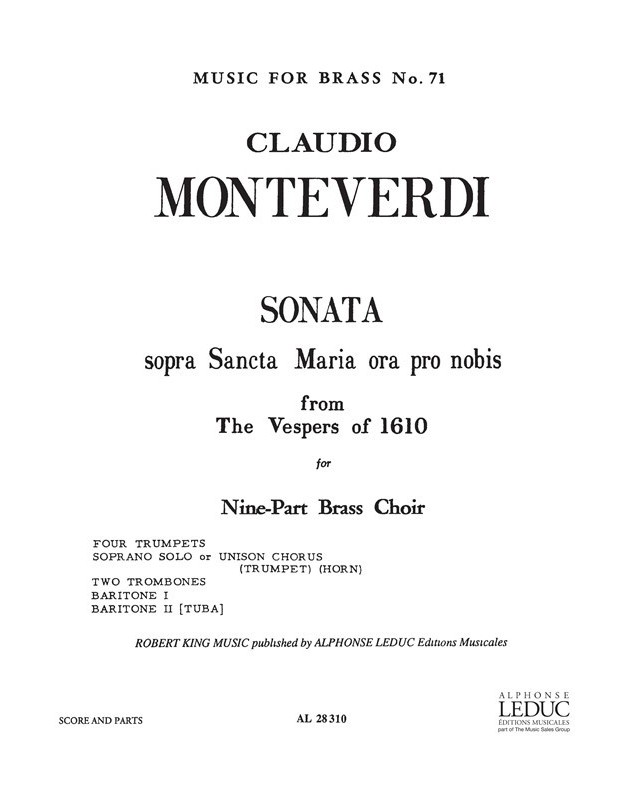 MUSIC FOR BRASS No. 71

CLAUDIO
MONTEVERDI

SONATA
sopra Sancta Maria ora pro nobis
from
The Vespers of 1610

for

Nine-Part Brass Choir

FOUR TRUMPETS
SOPRANO SOLO or UNISON CHORUS
(TRUMPET) (HORN)
TWO TROMBONES
BARITONE I
BARITONE II [TUBA]

ROBERT KING MUSIC published by ALPHONSE LEDUC Editions Musicales

SCORE AND PARTS

AL 28310

ALPHONSE
LEDUC
ÉDITIONS MUSICALES
part of The Music Sales Group